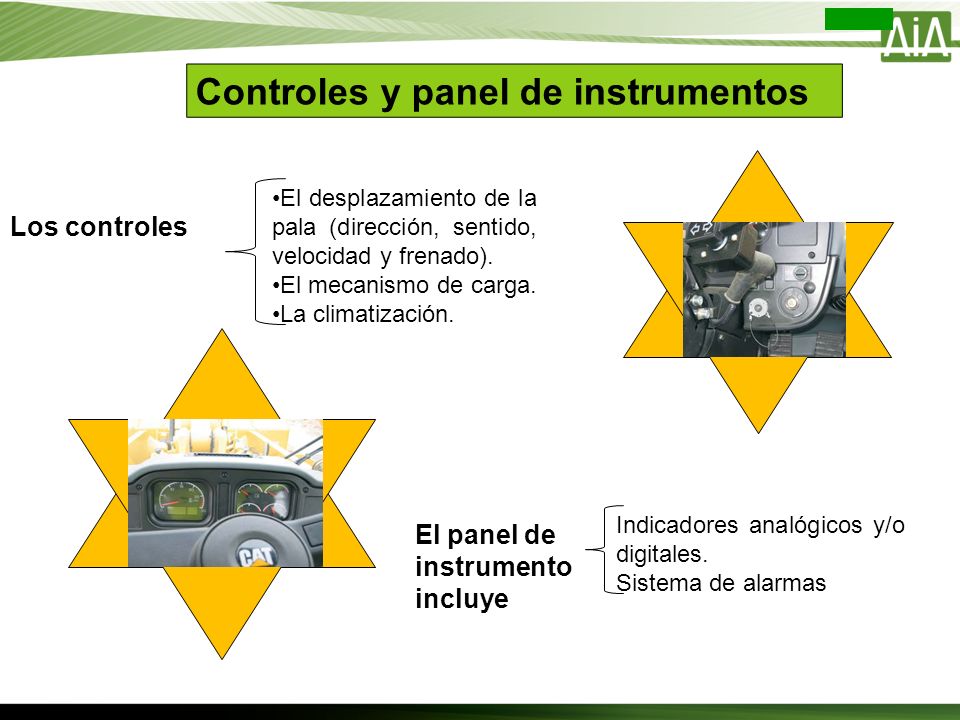 AiA

Controles y panel de instrumentos

Los controles

•El desplazamiento de la pala (dirección, sentido, velocidad y frenado).
•El mecanismo de carga.
•La climatización.

CAT

El panel de instrumento incluye

Indicadores analógicos y/o digitales.
Sistema de alarmas